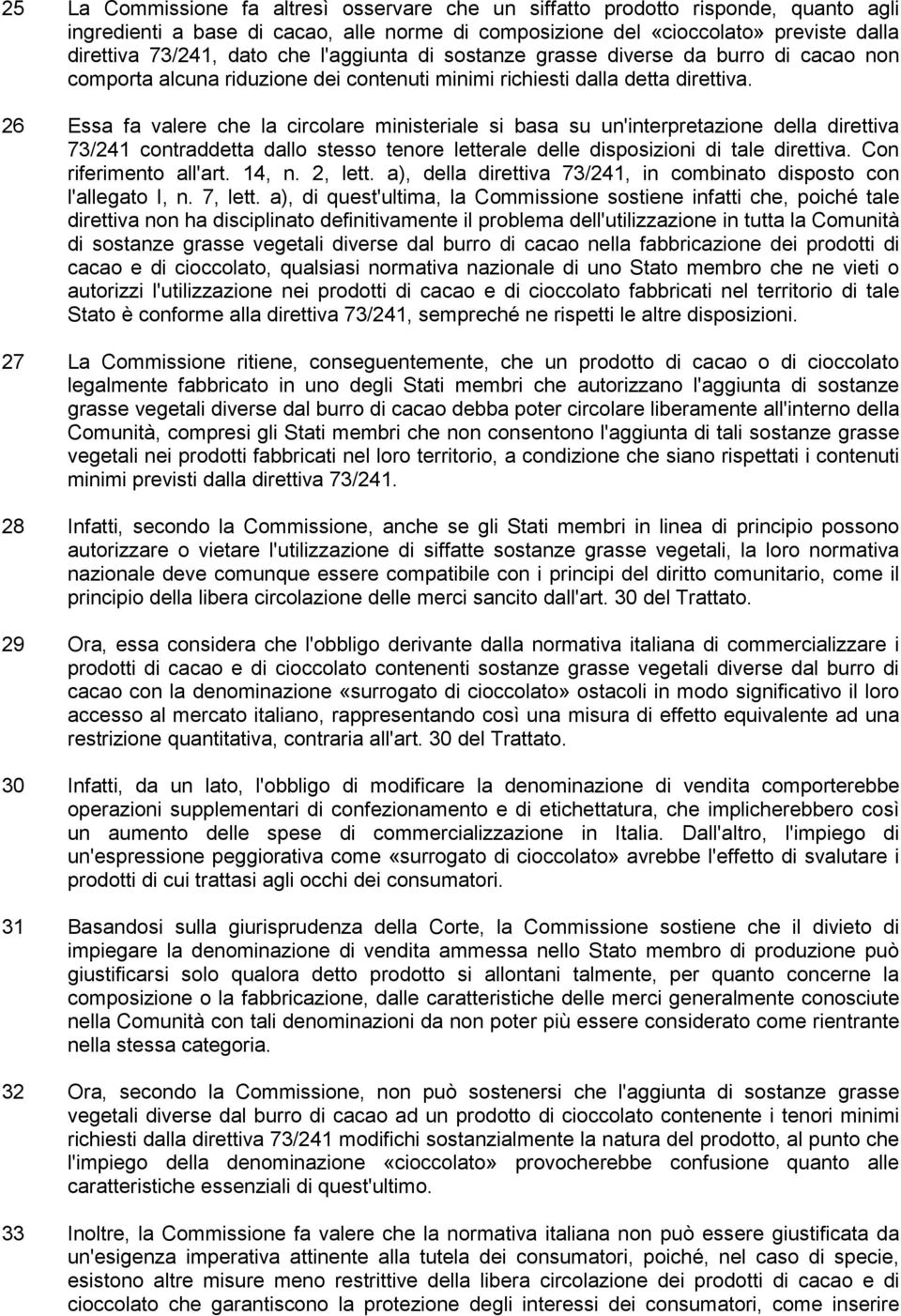 25 La Commissione fa altresì osservare che un siffatto prodotto risponde, quanto agli ingredienti a base di cacao, alle norme di composizione del «cioccolato» previste dalla direttiva 73/241, dato che l'aggiunta di sostanze grasse diverse da burro di cacao non comporta alcuna riduzione dei contenuti minimi richiesti dalla detta direttiva.

26 Essa fa valere che la circolare ministeriale si basa su un'interpretazione della direttiva 73/241 contraddetta dallo stesso tenore letterale delle disposizioni di tale direttiva. Con riferimento all'art. 14, n. 2, lett. a), della direttiva 73/241, in combinato disposto con l'allegato I, n. 7, lett. a), di quest'ultima, la Commissione sostiene infatti che, poiché tale direttiva non ha disciplinato definitivamente il problema dell'utilizzazione in tutta la Comunità di sostanze grasse vegetali diverse dal burro di cacao nella fabbricazione dei prodotti di cacao e di cioccolato, qualsiasi normativa nazionale di uno Stato membro che ne vieti o autorizzi l'utilizzazione nei prodotti di cacao e di cioccolato fabbricati nel territorio di tale Stato è conforme alla direttiva 73/241, sempreché ne rispetti le altre disposizioni.

27 La Commissione ritiene, conseguentemente, che un prodotto di cacao o di cioccolato legalmente fabbricato in uno degli Stati membri che autorizzano l'aggiunta di sostanze grasse vegetali diverse dal burro di cacao debba poter circolare liberamente all'interno della Comunità, compresi gli Stati membri che non consentono l'aggiunta di tali sostanze grasse vegetali nei prodotti fabbricati nel loro territorio, a condizione che siano rispettati i contenuti minimi previsti dalla direttiva 73/241.

28 Infatti, secondo la Commissione, anche se gli Stati membri in linea di principio possono autorizzare o vietare l'utilizzazione di siffatte sostanze grasse vegetali, la loro normativa nazionale deve comunque essere compatibile con i principi del diritto comunitario, come il principio della libera circolazione delle merci sancito dall'art. 30 del Trattato.

29 Ora, essa considera che l'obbligo derivante dalla normativa italiana di commercializzare i prodotti di cacao e di cioccolato contenenti sostanze grasse vegetali diverse dal burro di cacao con la denominazione «surrogato di cioccolato» ostacoli in modo significativo il loro accesso al mercato italiano, rappresentando così una misura di effetto equivalente ad una restrizione quantitativa, contraria all'art. 30 del Trattato.

30 Infatti, da un lato, l'obbligo di modificare la denominazione di vendita comporterebbe operazioni supplementari di confezionamento e di etichettatura, che implicherebbero così un aumento delle spese di commercializzazione in Italia. Dall'altro, l'impiego di un'espressione peggiorativa come «surrogato di cioccolato» avrebbe l'effetto di svalutare i prodotti di cui trattasi agli occhi dei consumatori.

31 Basandosi sulla giurisprudenza della Corte, la Commissione sostiene che il divieto di impiegare la denominazione di vendita ammessa nello Stato membro di produzione può giustificarsi solo qualora detto prodotto si allontani talmente, per quanto concerne la composizione o la fabbricazione, dalle caratteristiche delle merci generalmente conosciute nella Comunità con tali denominazioni da non poter più essere considerato come rientrante nella stessa categoria.

32 Ora, secondo la Commissione, non può sostenersi che l'aggiunta di sostanze grasse vegetali diverse dal burro di cacao ad un prodotto di cioccolato contenente i tenori minimi richiesti dalla direttiva 73/241 modifichi sostanzialmente la natura del prodotto, al punto che l'impiego della denominazione «cioccolato» provocherebbe confusione quanto alle caratteristiche essenziali di quest'ultimo.

33 Inoltre, la Commissione fa valere che la normativa italiana non può essere giustificata da un'esigenza imperativa attinente alla tutela dei consumatori, poiché, nel caso di specie, esistono altre misure meno restrittive della libera circolazione dei prodotti di cacao e di cioccolato che garantiscono la protezione degli interessi dei consumatori, come inserire